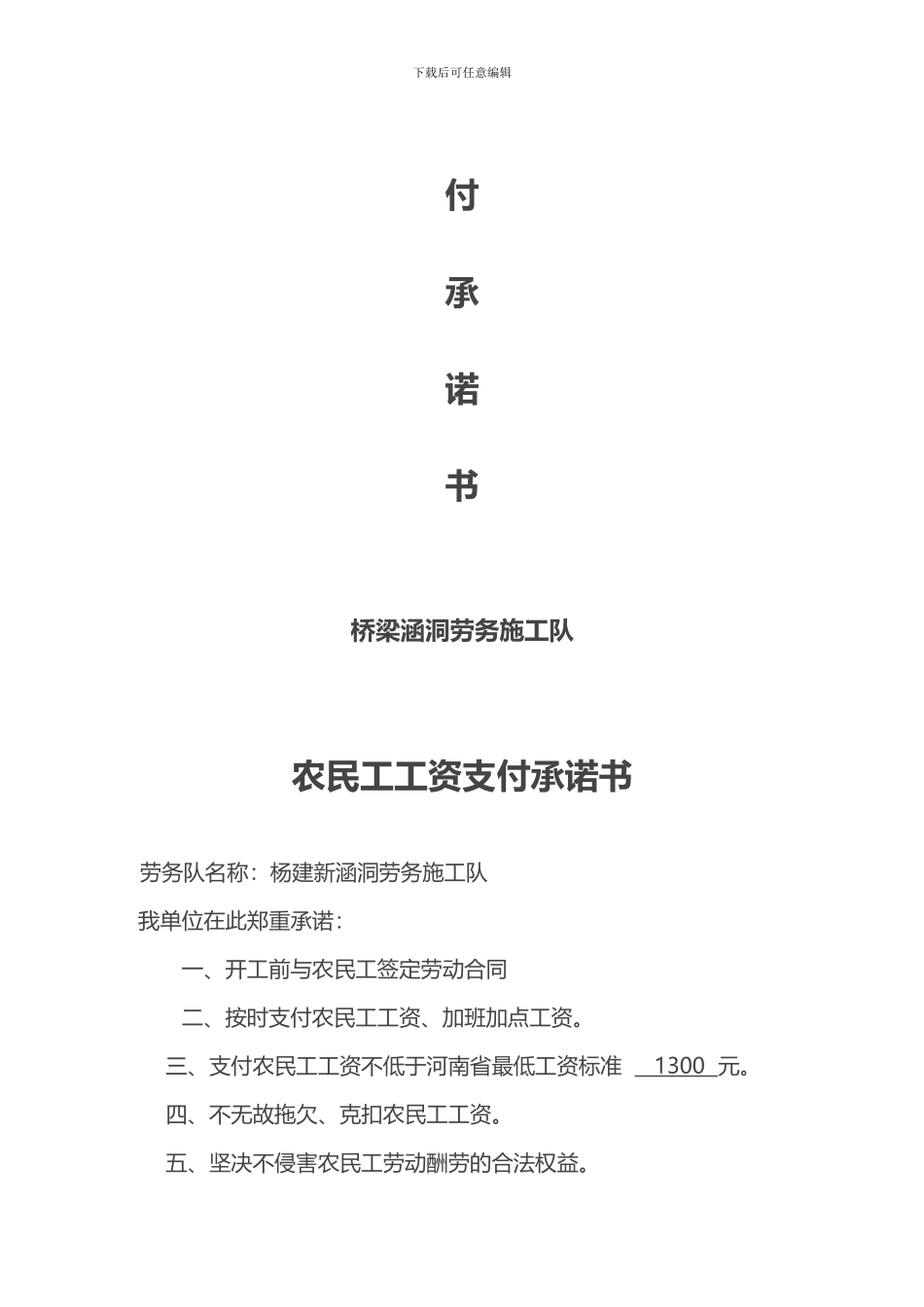 下载后可任意编辑

付

承

诺

书

桥梁涵洞劳务施工队

农民工工资支付承诺书

劳务队名称：杨建新涵洞劳务施工队

我单位在此郑重承诺：

一、开工前与农民工签定劳动合同

二、按时支付农民工工资、加班加点工资。

三、支付农民工工资不低于河南省最低工资标准 1300 元。

四、不无故拖欠、克扣农民工工资。

五、坚决不侵害农民工劳动酬劳的合法权益。